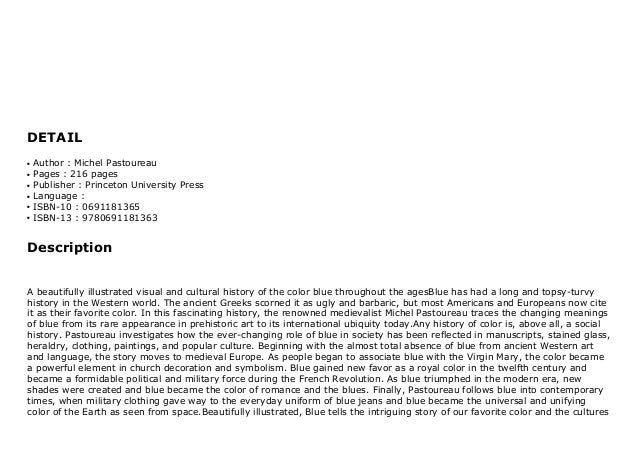 DETAIL

• Author : Michel Pastoureau
• Pages : 216 pages
• Publisher : Princeton University Press
• Language :
• ISBN-10 : 0691181365
• ISBN-13 : 9780691181363

Description

A beautifully illustrated visual and cultural history of the color blue throughout the agesBlue has had a long and topsy-turvy history in the Western world. The ancient Greeks scorned it as ugly and barbaric, but most Americans and Europeans now cite it as their favorite color. In this fascinating history, the renowned medievalist Michel Pastoureau traces the changing meanings of blue from its rare appearance in prehistoric art to its international ubiquity today.Any history of color is, above all, a social history. Pastoureau investigates how the ever-changing role of blue in society has been reflected in manuscripts, stained glass, heraldry, clothing, paintings, and popular culture. Beginning with the almost total absence of blue from ancient Western art and language, the story moves to medieval Europe. As people began to associate blue with the Virgin Mary, the color became a powerful element in church decoration and symbolism. Blue gained new favor as a royal color in the twelfth century and became a formidable political and military force during the French Revolution. As blue triumphed in the modern era, new shades were created and blue became the color of romance and the blues. Finally, Pastoureau follows blue into contemporary times, when military clothing gave way to the everyday uniform of blue jeans and blue became the universal and unifying color of the Earth as seen from space.Beautifully illustrated, Blue tells the intriguing story of our favorite color and the cultures